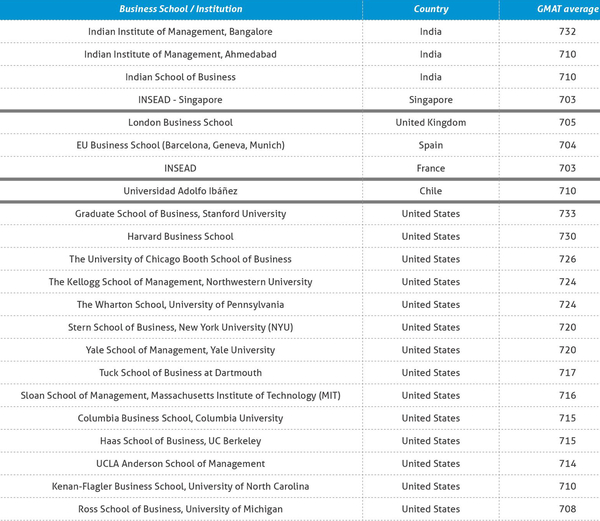 | Business School / Institution | Country | GMAT average |
|---|---|---|
| Indian Institute of Management, Bangalore | India | 732 |
| Indian Institute of Management, Ahmedabad | India | 710 |
| Indian School of Business | India | 710 |
| INSEAD - Singapore | Singapore | 703 |
| London Business School | United Kingdom | 705 |
| EU Business School (Barcelona, Geneva, Munich) | Spain | 704 |
| INSEAD | France | 703 |
| Universidad Adolfo Ibáñez | Chile | 710 |
| Graduate School of Business, Stanford University | United States | 733 |
| Harvard Business School | United States | 730 |
| The University of Chicago Booth School of Business | United States | 726 |
| The Kellogg School of Management, Northwestern University | United States | 724 |
| The Wharton School, University of Pennsylvania | United States | 724 |
| Stern School of Business, New York University (NYU) | United States | 720 |
| Yale School of Management, Yale University | United States | 720 |
| Tuck School of Business at Dartmouth | United States | 717 |
| Sloan School of Management, Massachusetts Institute of Technology (MIT) | United States | 716 |
| Columbia Business School, Columbia University | United States | 715 |
| Haas School of Business, UC Berkeley | United States | 715 |
| UCLA Anderson School of Management | United States | 714 |
| Kenan-Flagler Business School, University of North Carolina | United States | 710 |
| Ross School of Business, University of Michigan | United States | 708 |